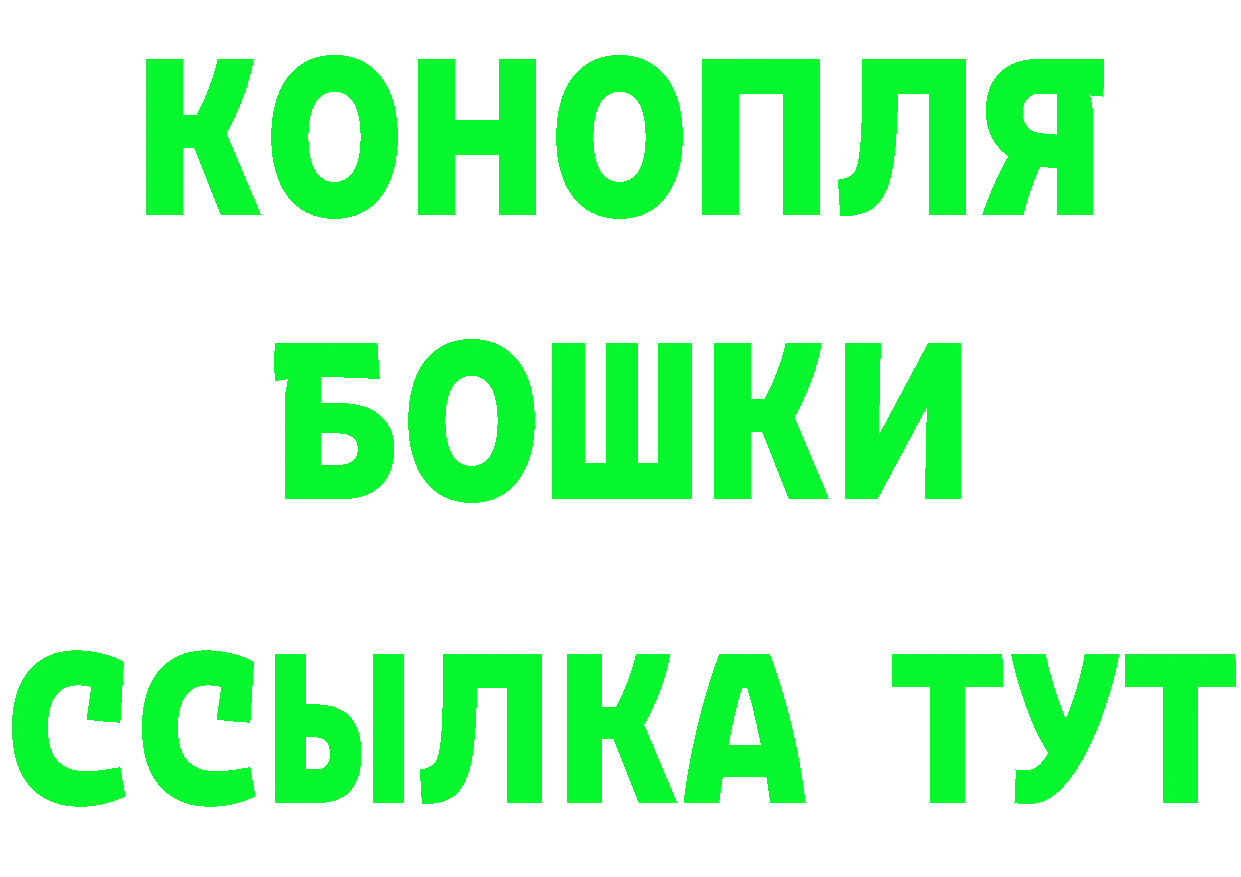 КОНОПЛЯ
БОШКИ
ССЫЛКА ТУТ